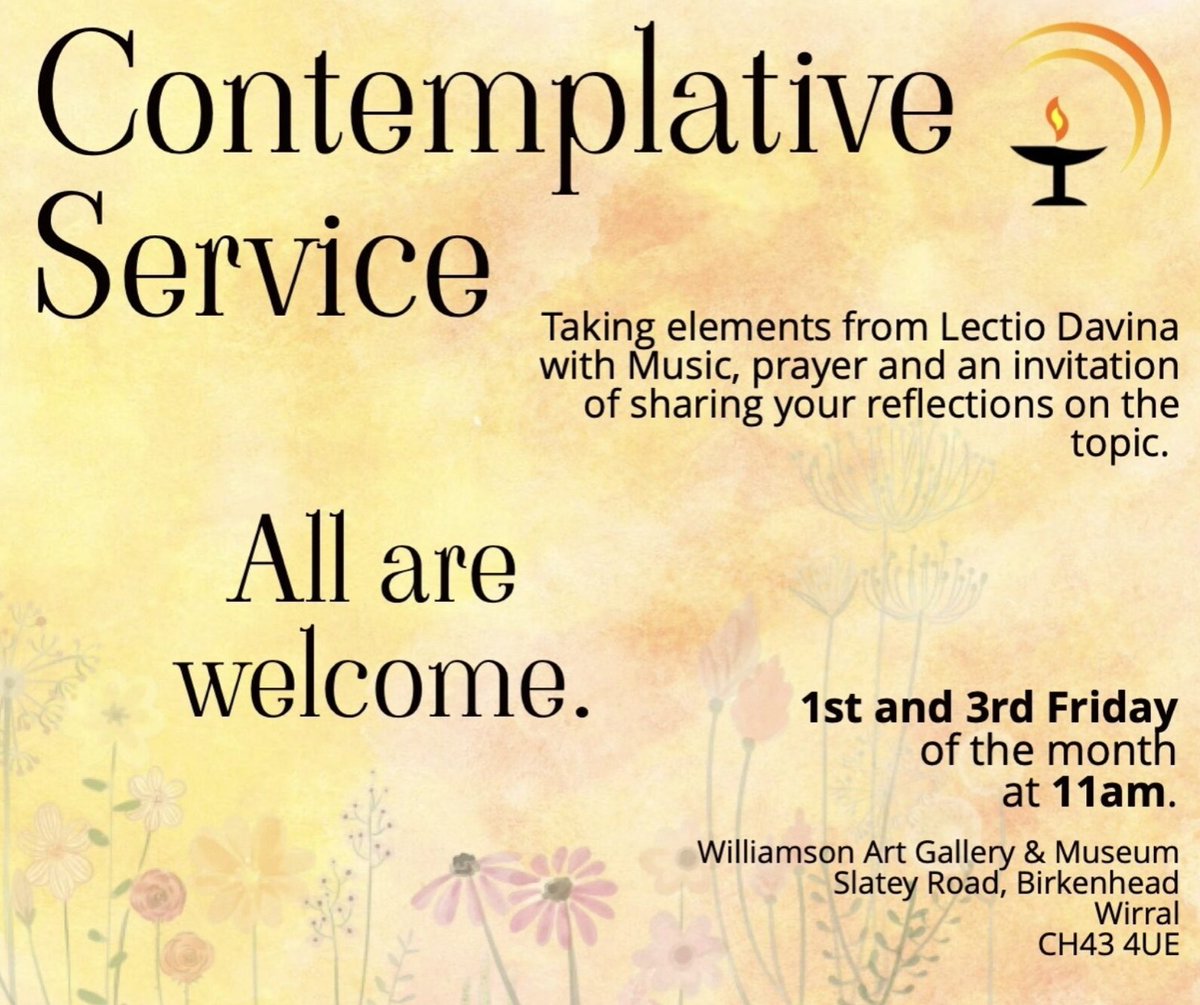 Contemplative Service

Taking elements from Lectio Davina with Music, prayer and an invitation of sharing your reflections on the topic.

All are welcome.

1st and 3rd Friday of the month at 11am.

Williamson Art Gallery & Museum
Slatey Road, Birkenhead
Wirral
CH43 4UE